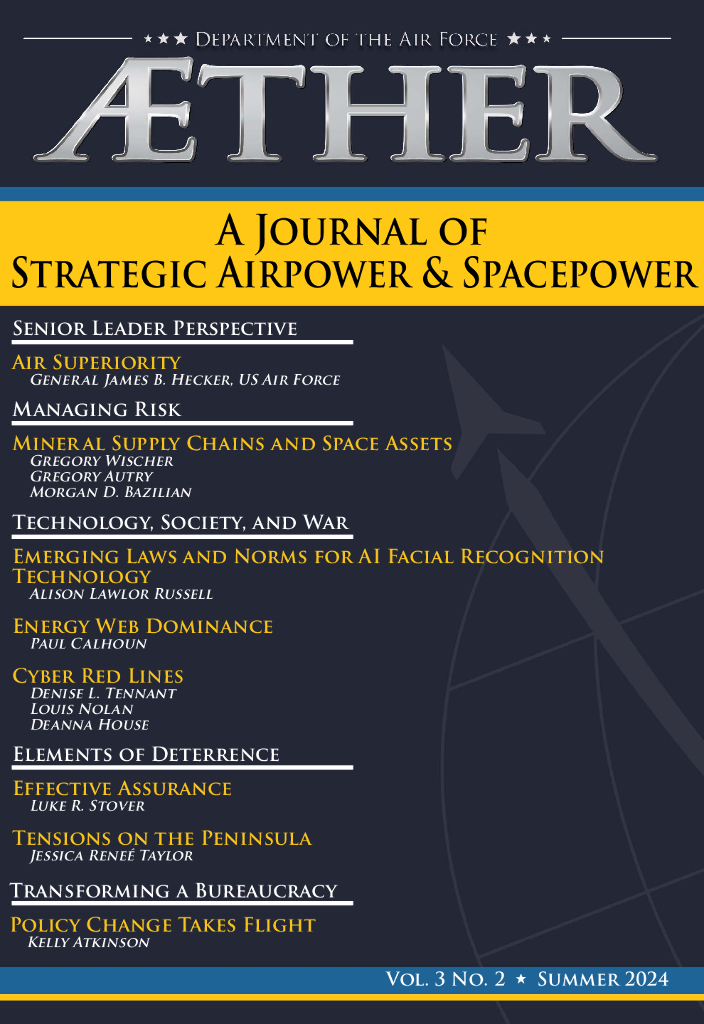 ★★★ Department of the Air Force ★★★

ÆTHER

A Journal of Strategic Airpower & Spacepower

Senior Leader Perspective

Air Superiority
General James B. Hecker, US Air Force

Managing Risk

Mineral Supply Chains and Space Assets
Gregory Wischer
Gregory Autry
Morgan D. Bazilian

Technology, Society, and War

Emerging Laws and Norms for AI Facial Recognition Technology
Alison Lawlor Russell

Energy Web Dominance
Paul Calhoun

Cyber Red Lines
Denise L. Tennant
Louis Nolan
Deanna House

Elements of Deterrence

Effective Assurance
Luke R. Stover

Tensions on the Peninsula
Jessica Reneé Taylor

Transforming a Bureaucracy

Policy Change Takes Flight
Kelly Atkinson

Vol. 3 No. 2 ★ Summer 2024